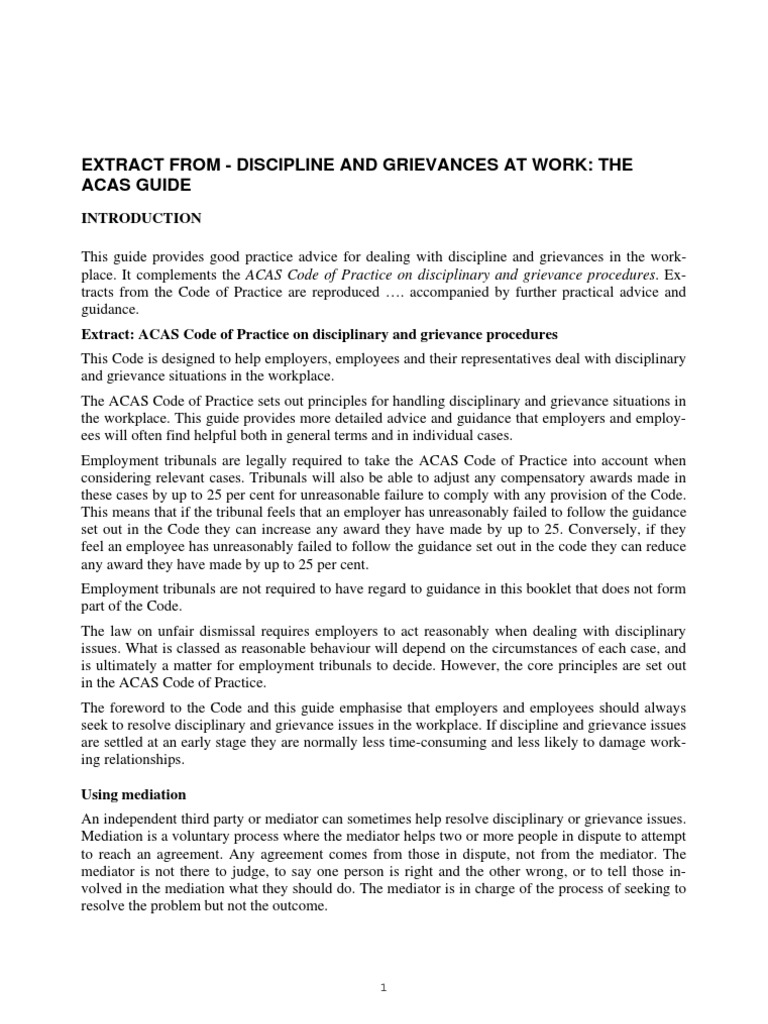 EXTRACT FROM - DISCIPLINE AND GRIEVANCES AT WORK: THE ACAS GUIDE

INTRODUCTION

This guide provides good practice advice for dealing with discipline and grievances in the workplace. It complements the ACAS Code of Practice on disciplinary and grievance procedures. Extracts from the Code of Practice are reproduced …. accompanied by further practical advice and guidance.

Extract: ACAS Code of Practice on disciplinary and grievance procedures

This Code is designed to help employers, employees and their representatives deal with disciplinary and grievance situations in the workplace.

The ACAS Code of Practice sets out principles for handling disciplinary and grievance situations in the workplace. This guide provides more detailed advice and guidance that employers and employees will often find helpful both in general terms and in individual cases.

Employment tribunals are legally required to take the ACAS Code of Practice into account when considering relevant cases. Tribunals will also be able to adjust any compensatory awards made in these cases by up to 25 per cent for unreasonable failure to comply with any provision of the Code. This means that if the tribunal feels that an employer has unreasonably failed to follow the guidance set out in the Code they can increase any award they have made by up to 25. Conversely, if they feel an employee has unreasonably failed to follow the guidance set out in the code they can reduce any award they have made by up to 25 per cent.

Employment tribunals are not required to have regard to guidance in this booklet that does not form part of the Code.

The law on unfair dismissal requires employers to act reasonably when dealing with disciplinary issues. What is classed as reasonable behaviour will depend on the circumstances of each case, and is ultimately a matter for employment tribunals to decide. However, the core principles are set out in the ACAS Code of Practice.

The foreword to the Code and this guide emphasise that employers and employees should always seek to resolve disciplinary and grievance issues in the workplace. If discipline and grievance issues are settled at an early stage they are normally less time-consuming and less likely to damage working relationships.

Using mediation

An independent third party or mediator can sometimes help resolve disciplinary or grievance issues. Mediation is a voluntary process where the mediator helps two or more people in dispute to attempt to reach an agreement. Any agreement comes from those in dispute, not from the mediator. The mediator is not there to judge, to say one person is right and the other wrong, or to tell those involved in the mediation what they should do. The mediator is in charge of the process of seeking to resolve the problem but not the outcome.

1